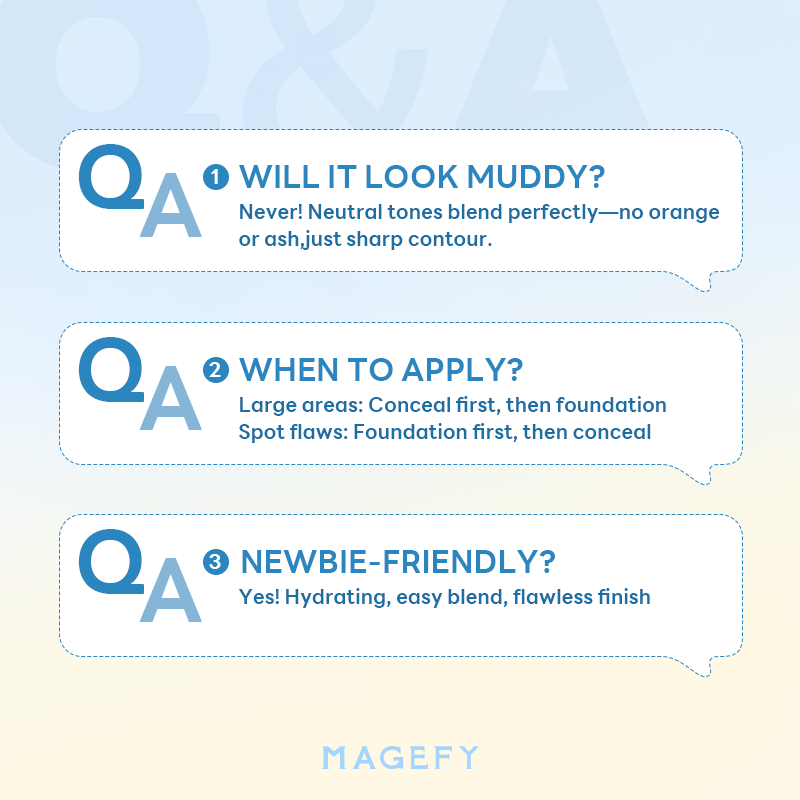 Q&A

QA 1 WILL IT LOOK MUDDY?
Never! Neutral tones blend perfectly—no orange or ash,just sharp contour.

QA 2 WHEN TO APPLY?
Large areas: Conceal first, then foundation
Spot flaws: Foundation first, then conceal

QA 3 NEWBIE-FRIENDLY?
Yes! Hydrating, easy blend, flawless finish

MAGEFY